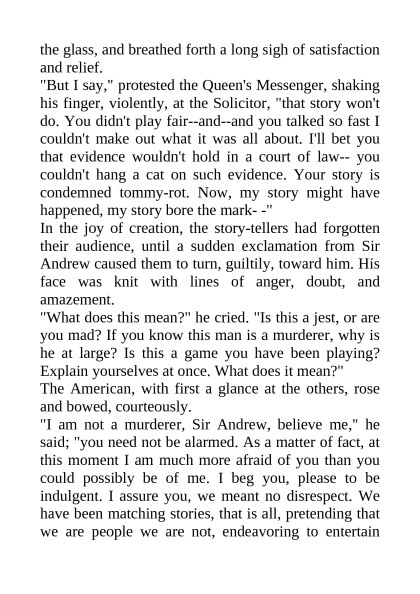 the glass, and breathed forth a long sigh of satisfaction and relief.
"But I say," protested the Queen's Messenger, shaking his finger, violently, at the Solicitor, "that story won't do. You didn't play fair--and--and you talked so fast I couldn't make out what it was all about. I'll bet you that evidence wouldn't hold in a court of law-- you couldn't hang a cat on such evidence. Your story is condemned tommy-rot. Now, my story might have happened, my story bore the mark- -"
In the joy of creation, the story-tellers had forgotten their audience, until a sudden exclamation from Sir Andrew caused them to turn, guiltily, toward him. His face was knit with lines of anger, doubt, and amazement.
"What does this mean?" he cried. "Is this a jest, or are you mad? If you know this man is a murderer, why is he at large? Is this a game you have been playing? Explain yourselves at once. What does it mean?"
The American, with first a glance at the others, rose and bowed, courteously.
"I am not a murderer, Sir Andrew, believe me," he said; "you need not be alarmed. As a matter of fact, at this moment I am much more afraid of you than you could possibly be of me. I beg you, please to be indulgent. I assure you, we meant no disrespect. We have been matching stories, that is all, pretending that we are people we are not, endeavoring to entertain